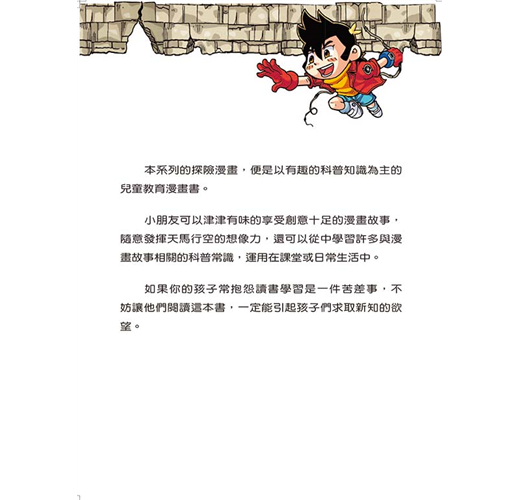 本系列的探險漫畫，便是以有趣的科普知識為主的兒童教育漫畫書。

小朋友可以津津有味的享受創意十足的漫畫故事，隨意發揮天馬行空的想像力，還可以從中學習許多與漫畫故事相關的科普常識，運用在課堂或日常生活中。

如果你的孩子常抱怨讀書學習是一件苦差事，不妨讓他們閱讀這本書，一定能引起孩子們求取新知的欲望。